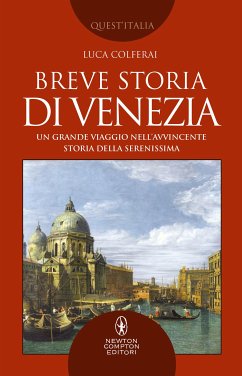 QUEST'ITALIA

LUCA COLFERAI

BREVE STORIA
DI VENEZIA

UN GRANDE VIAGGIO NELL'AVVINCENTE STORIA DELLA SERENISSIMA

NEWTON COMPTON EDITORI